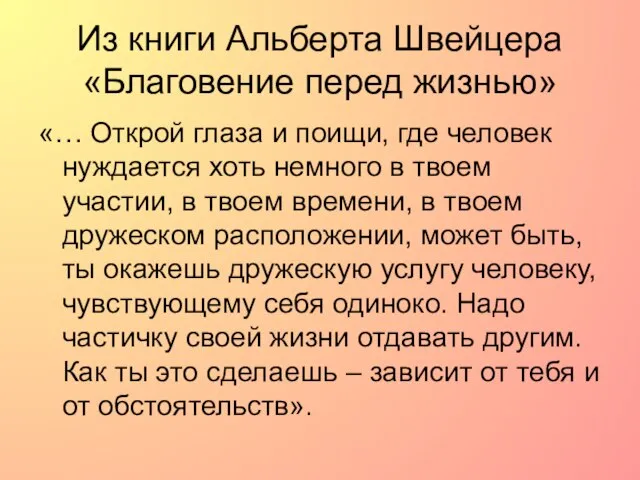 Из книги Альберта Швейцера «Благовение перед жизнью»

«… Открой глаза и поищи, где человек нуждается хоть немного в твоем участии, в твоем времени, в твоем дружеском расположении, может быть, ты окажешь дружескую услугу человеку, чувствующему себя одиноко. Надо частичку своей жизни отдавать другим. Как ты это сделаешь – зависит от тебя и от обстоятельств».